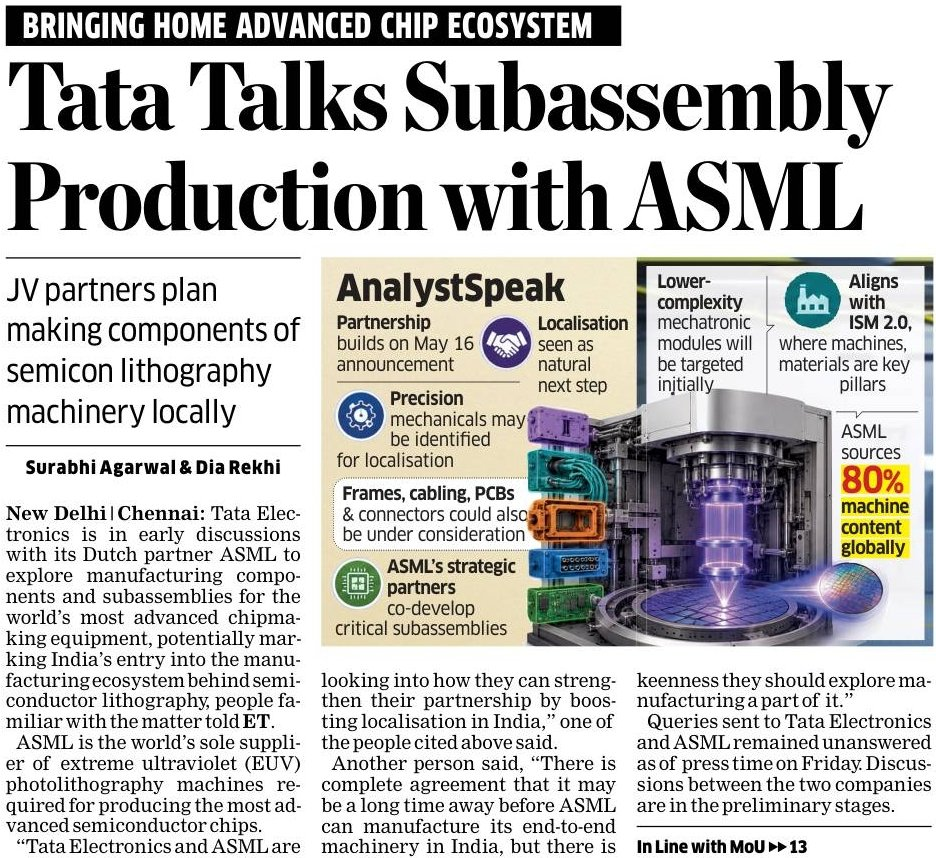 BRINGING HOME ADVANCED CHIP ECOSYSTEM

Tata Talks Subassembly Production with ASML

JV partners plan making components of semicon lithography machinery locally

Surabhi Agarwal & Dia Rekhi

New Delhi | Chennai: Tata Electronics is in early discussions with its Dutch partner ASML to explore manufacturing components and subassemblies for the world's most advanced chipmaking equipment, potentially marking India's entry into the manufacturing ecosystem behind semiconductor lithography, people familiar with the matter told ET.

ASML is the world's sole supplier of extreme ultraviolet (EUV) photolithography machines required for producing the most advanced semiconductor chips.

"Tata Electronics and ASML are looking into how they can strengthen their partnership by boosting localisation in India," one of the people cited above said.

Another person said, "There is complete agreement that it may be a long time away before ASML can manufacture its end-to-end machinery in India, but there is keenness they should explore manufacturing a part of it."

Queries sent to Tata Electronics and ASML remained unanswered as of press time on Friday. Discussions between the two companies are in the preliminary stages.

In Line with MoU ▸▸ 13

AnalystSpeak

Partnership builds on May 16 announcement

Localisation seen as natural next step

Precision mechanicals may be identified for localisation

Frames, cabling, PCBs & connectors could also be under consideration

ASML's strategic partners co-develop critical subassemblies

Lower-complexity mechatronic modules will be targeted initially

Aligns with ISM 2.0, where machines, materials are key pillars

ASML sources 80% machine content globally